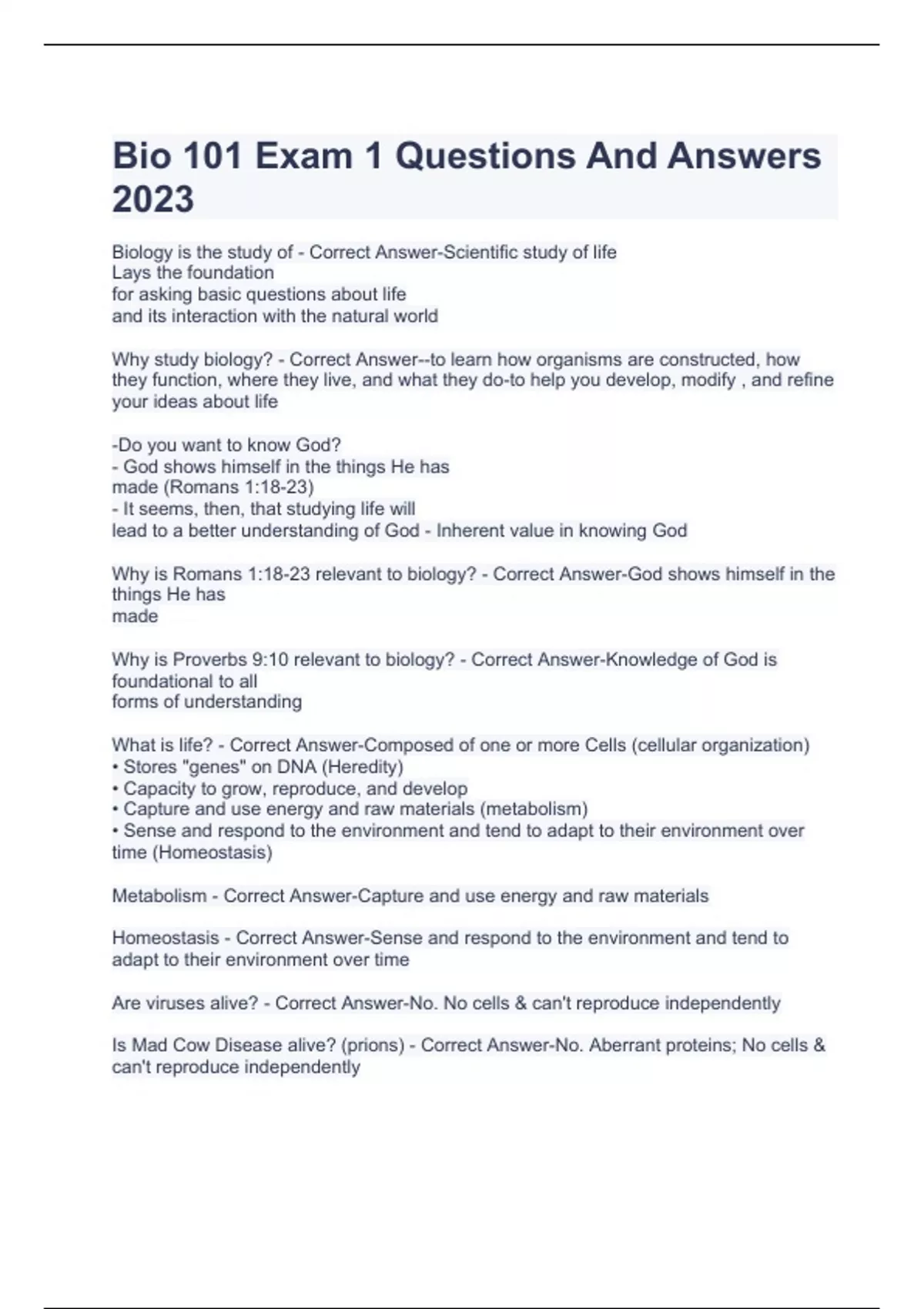 Bio 101 Exam 1 Questions And Answers 2023

Biology is the study of - Correct Answer-Scientific study of life
Lays the foundation
for asking basic questions about life
and its interaction with the natural world

Why study biology? - Correct Answer--to learn how organisms are constructed, how they function, where they live, and what they do-to help you develop, modify , and refine your ideas about life

-Do you want to know God?
- God shows himself in the things He has
made (Romans 1:18-23)
- It seems, then, that studying life will
lead to a better understanding of God - Inherent value in knowing God

Why is Romans 1:18-23 relevant to biology? - Correct Answer-God shows himself in the things He has
made

Why is Proverbs 9:10 relevant to biology? - Correct Answer-Knowledge of God is foundational to all
forms of understanding

What is life? - Correct Answer-Composed of one or more Cells (cellular organization)
• Stores "genes" on DNA (Heredity)
• Capacity to grow, reproduce, and develop
• Capture and use energy and raw materials (metabolism)
• Sense and respond to the environment and tend to adapt to their environment over time (Homeostasis)

Metabolism - Correct Answer-Capture and use energy and raw materials

Homeostasis - Correct Answer-Sense and respond to the environment and tend to adapt to their environment over time

Are viruses alive? - Correct Answer-No. No cells & can't reproduce independently

Is Mad Cow Disease alive? (prions) - Correct Answer-No. Aberrant proteins; No cells & can't reproduce independently